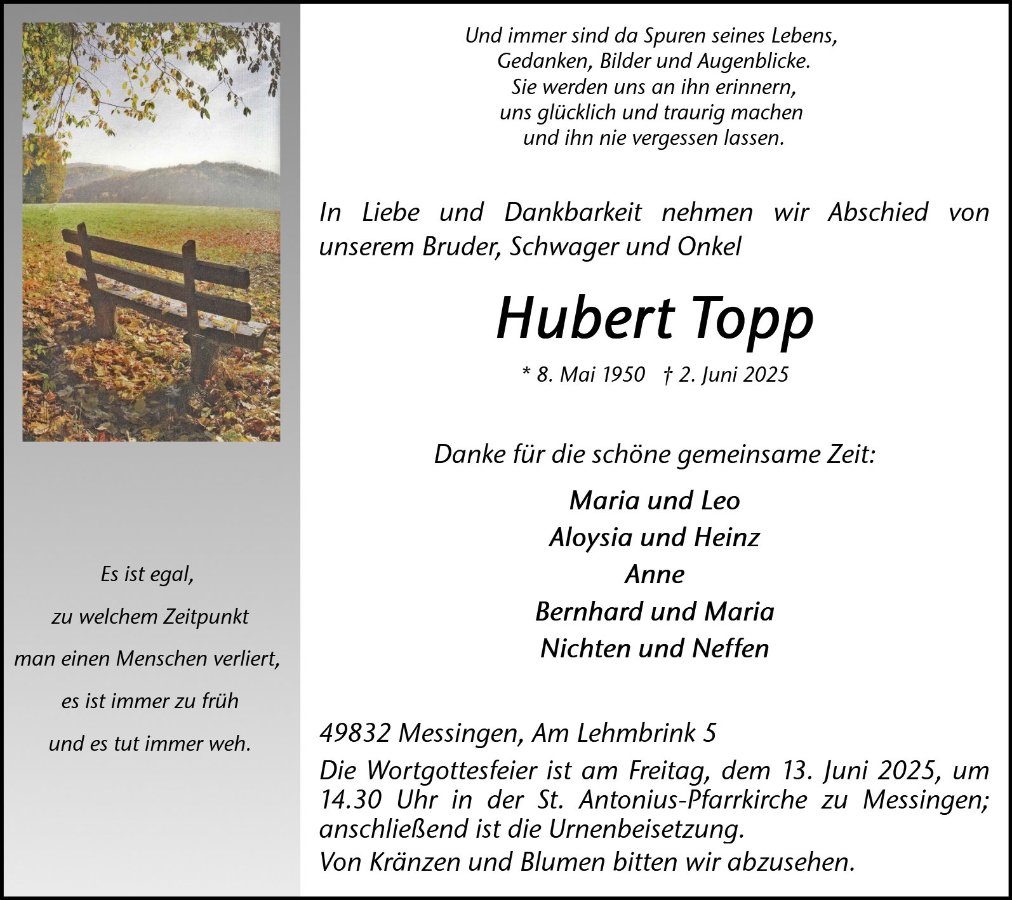 Es ist egal,
zu welchem Zeitpunkt
man einen Menschen verliert,
es ist immer zu früh
und es tut immer weh.

Und immer sind da Spuren seines Lebens,
Gedanken, Bilder und Augenblicke.
Sie werden uns an ihn erinnern,
uns glücklich und traurig machen
und ihn nie vergessen lassen.

In Liebe und Dankbarkeit nehmen wir Abschied von unserem Bruder, Schwager und Onkel

Hubert Topp

* 8. Mai 1950 † 2. Juni 2025

Danke für die schöne gemeinsame Zeit:

Maria und Leo
Aloysia und Heinz
Anne
Bernhard und Maria
Nichten und Neffen

49832 Messingen, Am Lehmbrink 5
Die Wortgottesfeier ist am Freitag, dem 13. Juni 2025, um 14.30 Uhr in der St. Antonius-Pfarrkirche zu Messingen; anschließend ist die Urnenbeisetzung.
Von Kränzen und Blumen bitten wir abzusehen.